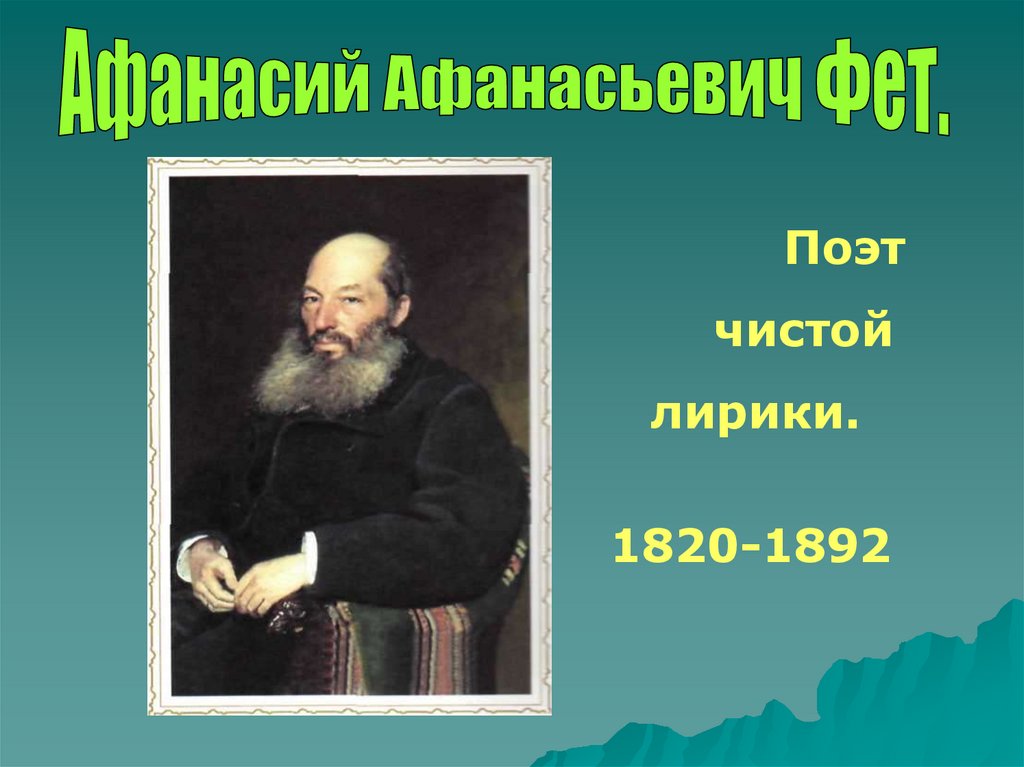 Афанасий Афанасьевич Фет.

Поэт чистой лирики.

1820-1892